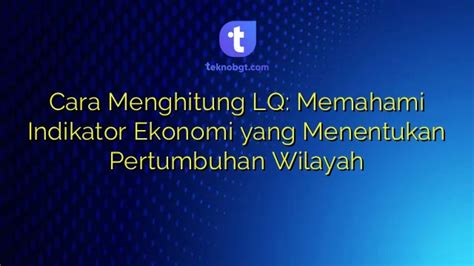 t

teknobgt.com

Cara Menghitung LQ: Memahami Indikator Ekonomi yang Menentukan Pertumbuhan Wilayah